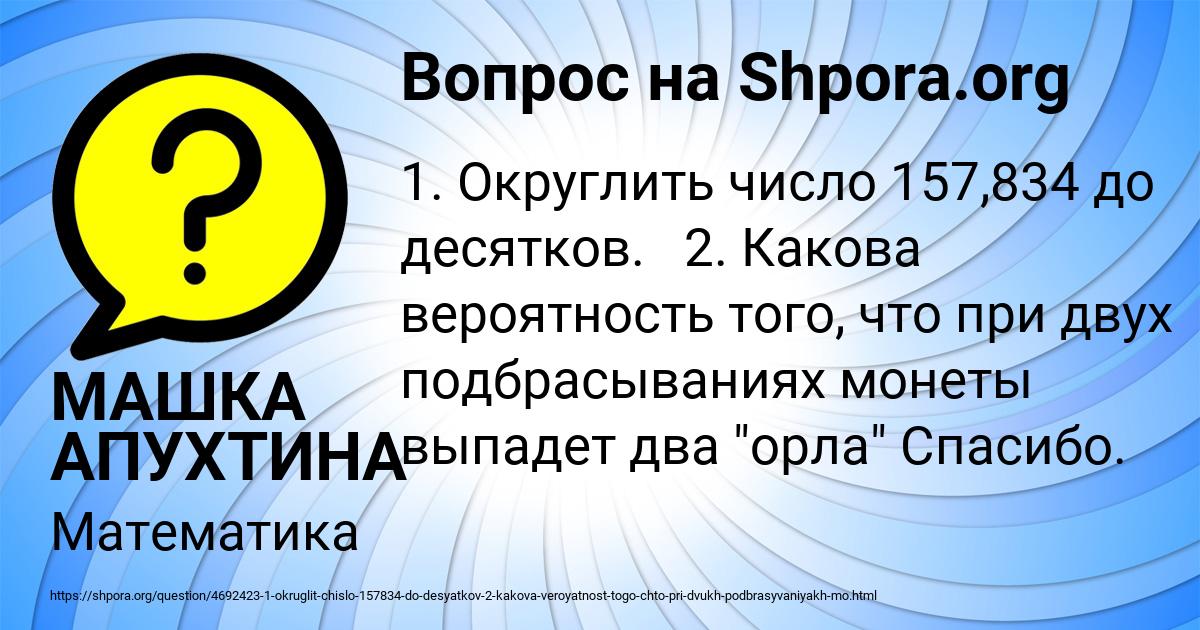 Вопрос на Shpora.org

?

1. Округлить число 157,834 до десятков.   2. Какова вероятность того, что при двух подбрасываниях монеты выпадет два "орла" Спасибо.

МАШКА АПУХТИНА

Математика

https://shpora.org/question/4692423-1-okruglit-chislo-157834-do-desyatkov-2-kakova-veroyatnost-togo-chto-pri-dvukh-podbrasyvaniyakh-mo.html